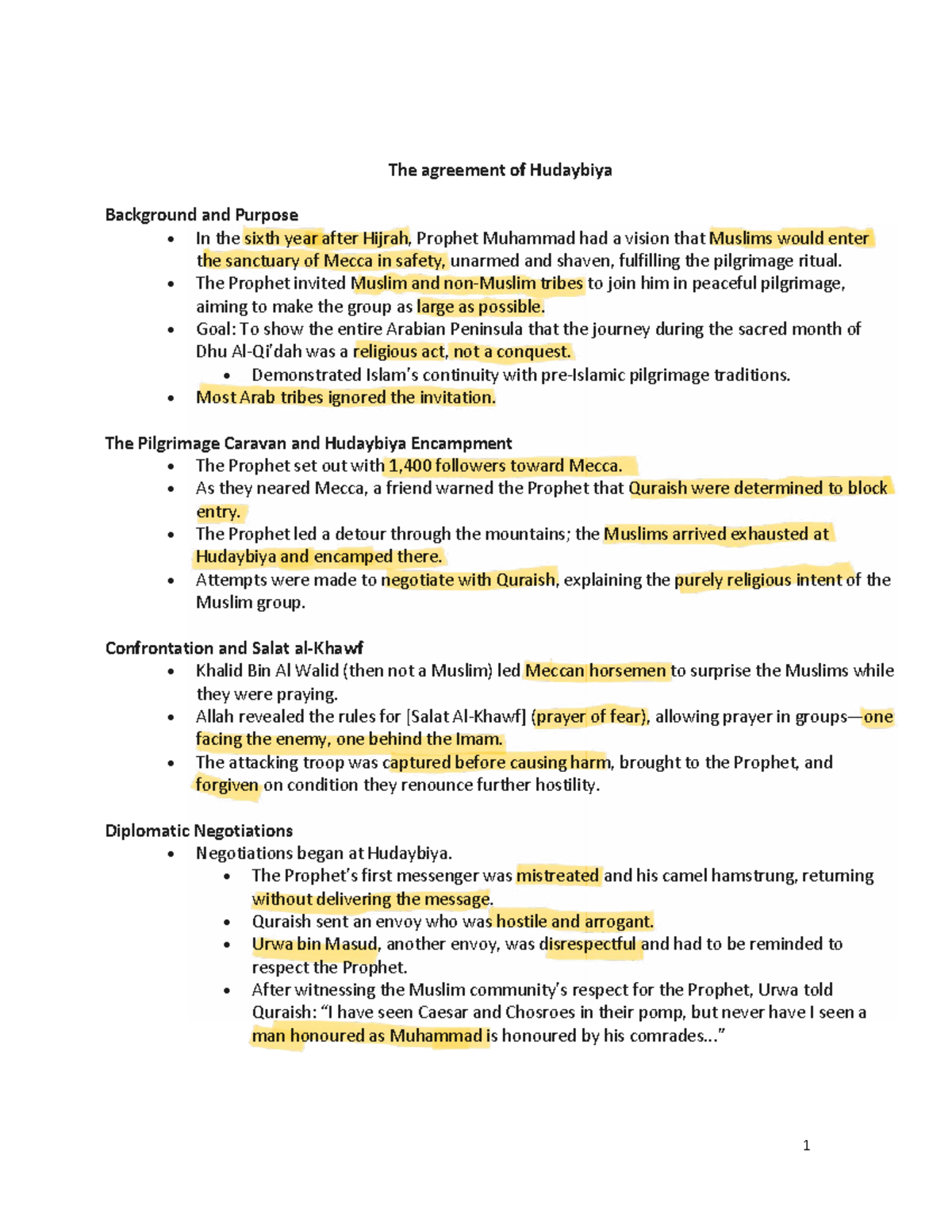 The agreement of Hudaybiya

Background and Purpose
- In the sixth year after Hijrah, Prophet Muhammad had a vision that Muslims would enter the sanctuary of Mecca in safety, unarmed and shaven, fulfilling the pilgrimage ritual.
- The Prophet invited Muslim and non-Muslim tribes to join him in peaceful pilgrimage, aiming to make the group as large as possible.
- Goal: To show the entire Arabian Peninsula that the journey during the sacred month of Dhu Al-Qi'dah was a religious act, not a conquest.
  - Demonstrated Islam's continuity with pre-Islamic pilgrimage traditions.
- Most Arab tribes ignored the invitation.

The Pilgrimage Caravan and Hudaybiya Encampment
- The Prophet set out with 1,400 followers toward Mecca.
- As they neared Mecca, a friend warned the Prophet that Quraish were determined to block entry.
- The Prophet led a detour through the mountains; the Muslims arrived exhausted at Hudaybiya and encamped there.
- Attempts were made to negotiate with Quraish, explaining the purely religious intent of the Muslim group.

Confrontation and Salat al-Khawf
- Khalid Bin Al Walid (then not a Muslim) led Meccan horsemen to surprise the Muslims while they were praying.
- Allah revealed the rules for [Salat Al-Khawf] (prayer of fear), allowing prayer in groups—one facing the enemy, one behind the Imam.
- The attacking troop was captured before causing harm, brought to the Prophet, and forgiven on condition they renounce further hostility.

Diplomatic Negotiations
- Negotiations began at Hudaybiya.
  - The Prophet's first messenger was mistreated and his camel hamstrung, returning without delivering the message.
  - Quraish sent an envoy who was hostile and arrogant.
  - Urwa bin Masud, another envoy, was disrespectful and had to be reminded to respect the Prophet.
  - After witnessing the Muslim community's respect for the Prophet, Urwa told Quraish: "I have seen Caesar and Chosroes in their pomp, but never have I seen a man honoured as Muhammad is honoured by his comrades..."

1